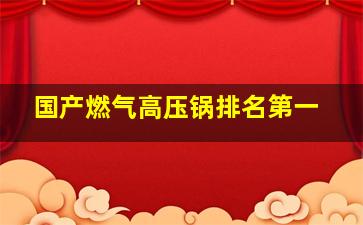 国产燃气高压锅排名第一